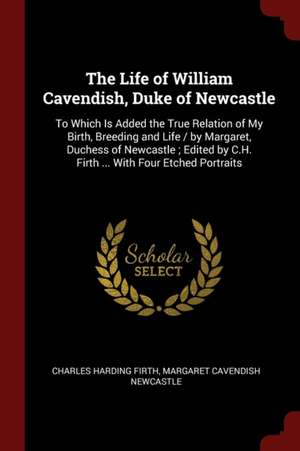 The Life of William Cavendish, Duke of Newcastle

To Which Is Added the True Relation of My Birth, Breeding and Life / by Margaret, Duchess of Newcastle ; Edited by C.H. Firth ... With Four Etched Portraits

Scholar SELECT

CHARLES HARDING FIRTH, MARGARET CAVENDISH NEWCASTLE